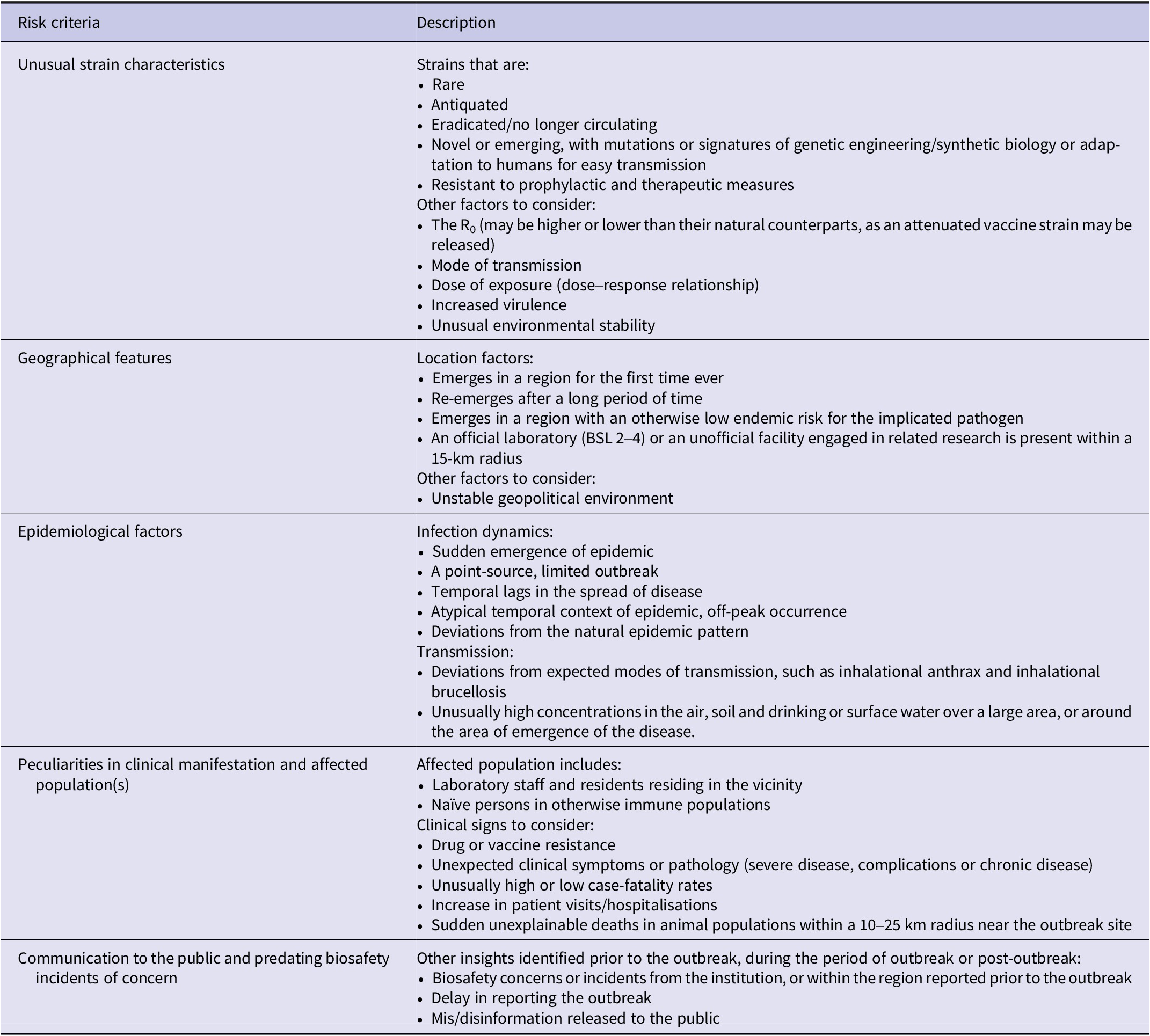 | Risk criteria | Description |
|---|---|
| Unusual strain characteristics | Strains that are:<br>• Rare<br>• Antiquated<br>• Eradicated/no longer circulating<br>• Novel or emerging, with mutations or signatures of genetic engineering/synthetic biology or adaptation to humans for easy transmission<br>• Resistant to prophylactic and therapeutic measures<br>Other factors to consider:<br>• The $R_0$ (may be higher or lower than their natural counterparts, as an attenuated vaccine strain may be released)<br>• Mode of transmission<br>• Dose of exposure (dose–response relationship)<br>• Increased virulence<br>• Unusual environmental stability |
| Geographical features | Location factors:<br>• Emerges in a region for the first time ever<br>• Re-emerges after a long period of time<br>• Emerges in a region with an otherwise low endemic risk for the implicated pathogen<br>• An official laboratory (BSL 2–4) or an unofficial facility engaged in related research is present within a 15-km radius<br>Other factors to consider:<br>• Unstable geopolitical environment |
| Epidemiological factors | Infection dynamics:<br>• Sudden emergence of epidemic<br>• A point-source, limited outbreak<br>• Temporal lags in the spread of disease<br>• Atypical temporal context of epidemic, off-peak occurrence<br>• Deviations from the natural epidemic pattern<br>Transmission:<br>• Deviations from expected modes of transmission, such as inhalational anthrax and inhalational brucellosis<br>• Unusually high concentrations in the air, soil and drinking or surface water over a large area, or around the area of emergence of the disease. |
| Peculiarities in clinical manifestation and affected population(s) | Affected population includes:<br>• Laboratory staff and residents residing in the vicinity<br>• Naïve persons in otherwise immune populations<br>Clinical signs to consider:<br>• Drug or vaccine resistance<br>• Unexpected clinical symptoms or pathology (severe disease, complications or chronic disease)<br>• Unusually high or low case-fatality rates<br>• Increase in patient visits/hospitalisations<br>• Sudden unexplainable deaths in animal populations within a 10–25 km radius near the outbreak site |
| Communication to the public and predating biosafety incidents of concern | Other insights identified prior to the outbreak, during the period of outbreak or post-outbreak:<br>• Biosafety concerns or incidents from the institution, or within the region reported prior to the outbreak<br>• Delay in reporting the outbreak<br>• Mis/disinformation released to the public |